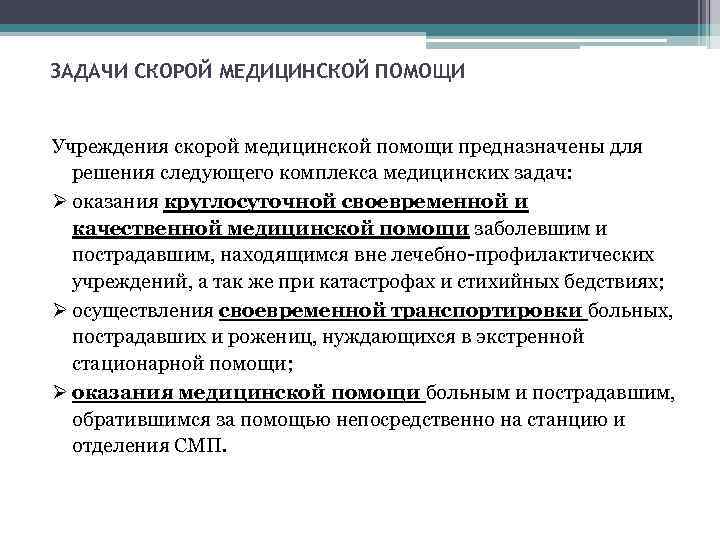 ЗАДАЧИ СКОРОЙ МЕДИЦИНСКОЙ ПОМОЩИ

Учреждения скорой медицинской помощи предназначены для решения следующего комплекса медицинских задач:

➢ оказания круглосуточной своевременной и качественной медицинской помощи заболевшим и пострадавшим, находящимся вне лечебно-профилактических учреждений, а так же при катастрофах и стихийных бедствиях;

➢ осуществления своевременной транспортировки больных, пострадавших и рожениц, нуждающихся в экстренной стационарной помощи;

➢ оказания медицинской помощи больным и пострадавшим, обратившимся за помощью непосредственно на станцию и отделения СМП.